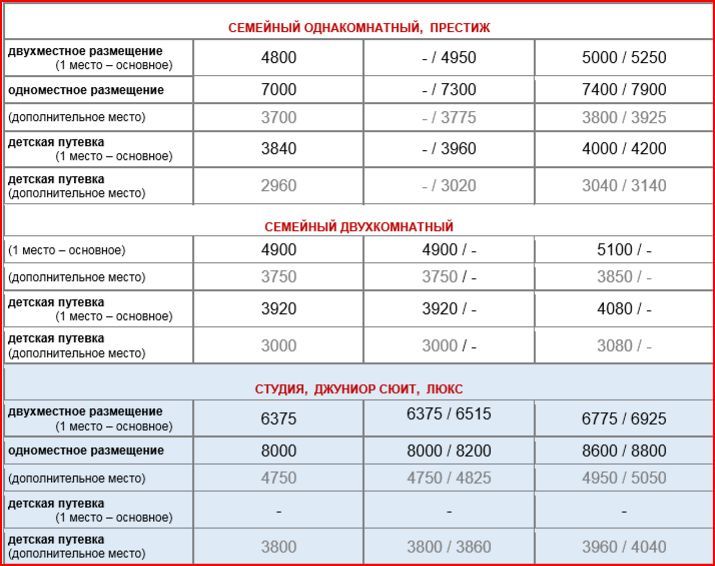 | СЕМЕЙНЫЙ ОДНАКОМНАТНЫЙ, ПРЕСТИЖ | | | |
|---|---|---|---|
| двухместное размещение (1 место – основное) | 4800 | - / 4950 | 5000 / 5250 |
| одноместное размещение | 7000 | - / 7300 | 7400 / 7900 |
| (дополнительное место) | 3700 | - / 3775 | 3800 / 3925 |
| детская путевка (1 место – основное) | 3840 | - / 3960 | 4000 / 4200 |
| детская путевка (дополнительное место) | 2960 | - / 3020 | 3040 / 3140 |
| СЕМЕЙНЫЙ ДВУХКОМНАТНЫЙ | | | |
| (1 место – основное) | 4900 | 4900 / - | 5100 / - |
| (дополнительное место) | 3750 | 3750 / - | 3850 / - |
| детская путевка (1 место – основное) | 3920 | 3920 / - | 4080 / - |
| детская путевка (дополнительное место) | 3000 | 3000 / - | 3080 / - |
| СТУДИЯ, ДЖУНИОР СЮИТ, ЛЮКС | | | |
| двухместное размещение (1 место – основное) | 6375 | 6375 / 6515 | 6775 / 6925 |
| одноместное размещение | 8000 | 8000 / 8200 | 8600 / 8800 |
| (дополнительное место) | 4750 | 4750 / 4825 | 4950 / 5050 |
| детская путевка (1 место – основное) | - | - | - |
| детская путевка (дополнительное место) | 3800 | 3800 / 3860 | 3960 / 4040 |